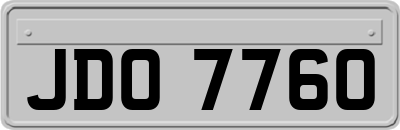 JDO 7760